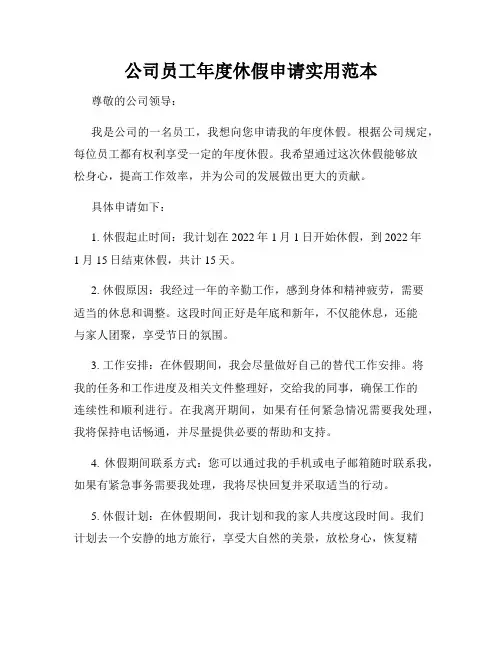 公司员工年度休假申请实用范本

尊敬的公司领导：

我是公司的一名员工，我想向您申请我的年度休假。根据公司规定，每位员工都有权利享受一定的年度休假。我希望通过这次休假能够放松身心，提高工作效率，并为公司的发展做出更大的贡献。

具体申请如下：

1. 休假起止时间：我计划在 2022 年 1 月 1 日开始休假，到 2022 年 1 月 15 日结束休假，共计 15 天。

2. 休假原因：我经过一年的辛勤工作，感到身体和精神疲劳，需要适当的休息和调整。这段时间正好是年底和新年，不仅能休息，还能与家人团聚，享受节日的氛围。

3. 工作安排：在休假期间，我会尽量做好自己的替代工作安排。将我的任务和工作进度及相关文件整理好，交给我的同事，确保工作的连续性和顺利进行。在我离开期间，如果有任何紧急情况需要我处理，我将保持电话畅通，并尽量提供必要的帮助和支持。

4. 休假期间联系方式：您可以通过我的手机或电子邮箱随时联系我，如果有紧急事务需要我处理，我将尽快回复并采取适当的行动。

5. 休假计划：在休假期间，我计划和我的家人共度这段时间。我们计划去一个安静的地方旅行，享受大自然的美景，放松身心，恢复精